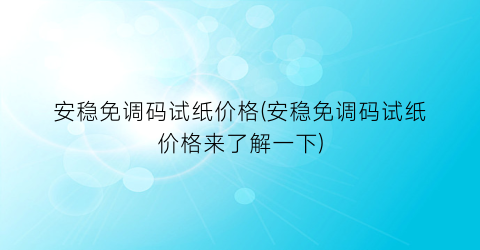 安稳免调码试纸价格(安稳免调码试纸价格来了解一下)